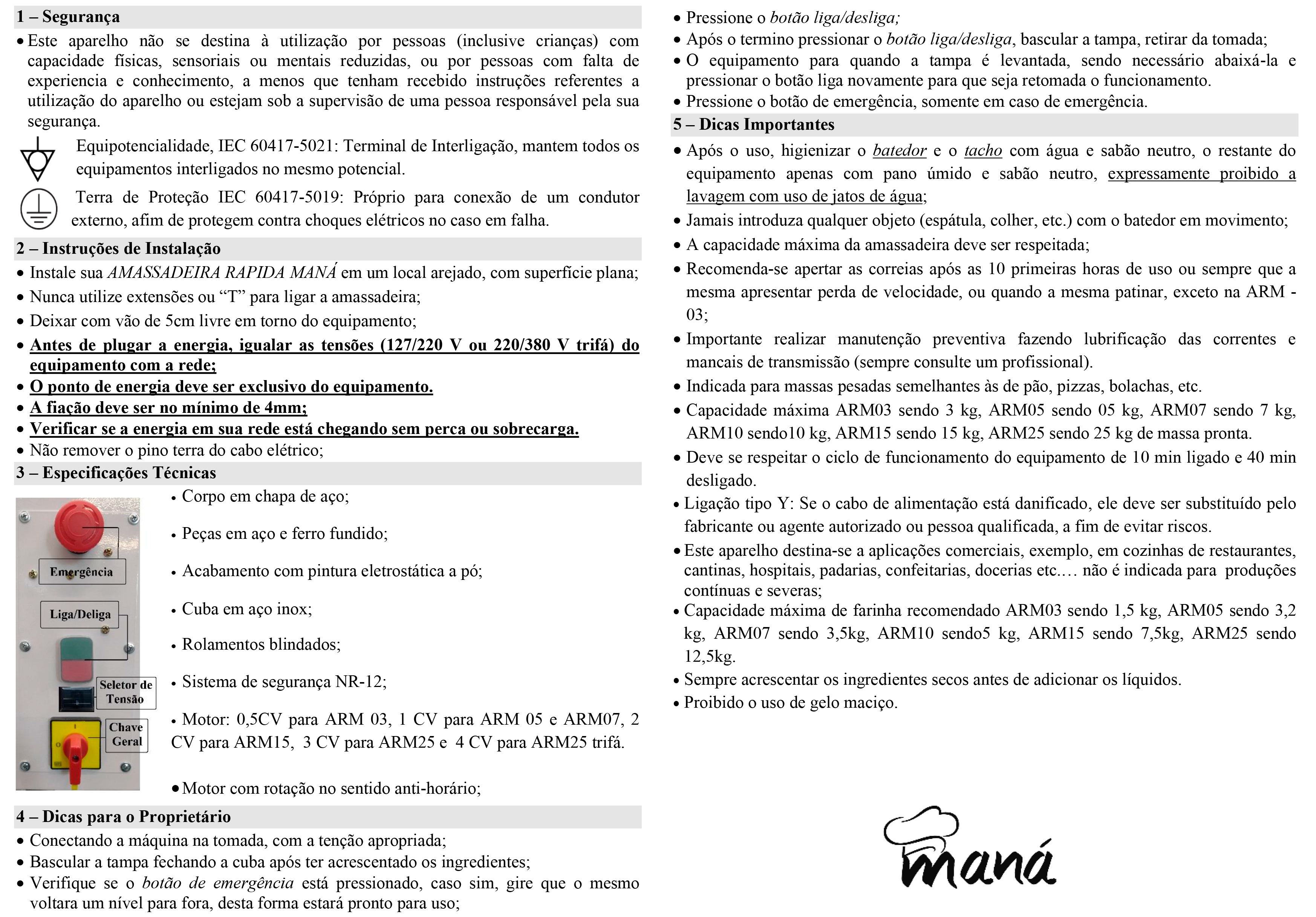 1 – Segurança

• Este aparelho não se destina à utilização por pessoas (inclusive crianças) com capacidade físicas, sensoriais ou mentais reduzidas, ou por pessoas com falta de experiencia e conhecimento, a menos que tenham recebido instruções referentes a utilização do aparelho ou estejam sob a supervisão de uma pessoa responsável pela sua segurança.

Equipotencialidade, IEC 60417-5021: Terminal de Interligação, mantem todos os equipamentos interligados no mesmo potencial.

Terra de Proteção IEC 60417-5019: Próprio para conexão de um condutor externo, afim de protegem contra choques elétricos no caso em falha.

2 – Instruções de Instalação

• Instale sua AMASSADEIRA RAPIDA MANÁ em um local arejado, com superfície plana;
• Nunca utilize extensões ou “T” para ligar a amassadeira;
• Deixar com vão de 5cm livre em torno do equipamento;
• Antes de plugar a energia, igualar as tensões (127/220 V ou 220/380 V trifá) do equipamento com a rede;
• O ponto de energia deve ser exclusivo do equipamento.
• A fiação deve ser no mínimo de 4mm;
• Verificar se a energia em sua rede está chegando sem perca ou sobrecarga.
• Não remover o pino terra do cabo elétrico;

3 – Especificações Técnicas

Emergência
Liga/Deliga
Seletor de Tensão
Chave Geral

• Corpo em chapa de aço;
• Peças em aço e ferro fundido;
• Acabamento com pintura eletrostática a pó;
• Cuba em aço inox;
• Rolamentos blindados;
• Sistema de segurança NR-12;
• Motor: 0,5CV para ARM 03, 1 CV para ARM 05 e ARM07, 2 CV para ARM15, 3 CV para ARM25 e 4 CV para ARM25 trifá.
• Motor com rotação no sentido anti-horário;

4 – Dicas para o Proprietário

• Conectando a máquina na tomada, com a tenção apropriada;
• Bascular a tampa fechando a cuba após ter acrescentado os ingredientes;
• Verifique se o botão de emergência está pressionado, caso sim, gire que o mesmo voltara um nível para fora, desta forma estará pronto para uso;
• Pressione o botão liga/desliga;
• Após o termino pressionar o botão liga/desliga, bascular a tampa, retirar da tomada;
• O equipamento para quando a tampa é levantada, sendo necessário abaixá-la e pressionar o botão liga novamente para que seja retomada o funcionamento.
• Pressione o botão de emergência, somente em caso de emergência.

5 – Dicas Importantes

• Após o uso, higienizar o batedor e o tacho com água e sabão neutro, o restante do equipamento apenas com pano úmido e sabão neutro, expressamente proibido a lavagem com uso de jatos de água;
• Jamais introduza qualquer objeto (espátula, colher, etc.) com o batedor em movimento;
• A capacidade máxima da amassadeira deve ser respeitada;
• Recomenda-se apertar as correias após as 10 primeiras horas de uso ou sempre que a mesma apresentar perda de velocidade, ou quando a mesma patinar, exceto na ARM - 03;
• Importante realizar manutenção preventiva fazendo lubrificação das correntes e mancais de transmissão (sempre consulte um profissional).
• Indicada para massas pesadas semelhantes às de pão, pizzas, bolachas, etc.
• Capacidade máxima ARM03 sendo 3 kg, ARM05 sendo 05 kg, ARM07 sendo 7 kg, ARM10 sendo10 kg, ARM15 sendo 15 kg, ARM25 sendo 25 kg de massa pronta.
• Deve se respeitar o ciclo de funcionamento do equipamento de 10 min ligado e 40 min desligado.
• Ligação tipo Y: Se o cabo de alimentação está danificado, ele deve ser substituído pelo fabricante ou agente autorizado ou pessoa qualificada, a fim de evitar riscos.
• Este aparelho destina-se a aplicações comerciais, exemplo, em cozinhas de restaurantes, cantinas, hospitais, padarias, confeitarias, docerias etc.… não é indicada para produções contínuas e severas;
• Capacidade máxima de farinha recomendado ARM03 sendo 1,5 kg, ARM05 sendo 3,2 kg, ARM07 sendo 3,5kg, ARM10 sendo5 kg, ARM15 sendo 7,5kg, ARM25 sendo 12,5kg.
• Sempre acrescentar os ingredientes secos antes de adicionar os líquidos.
• Proibido o uso de gelo maciço.

maná